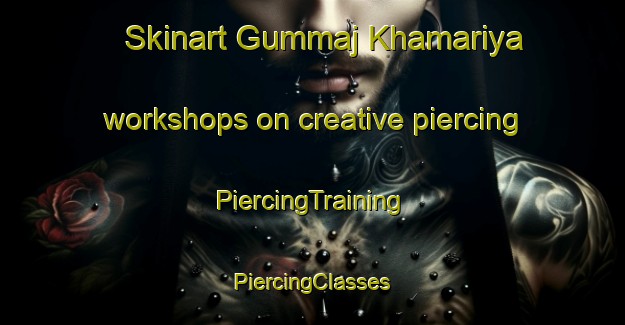 Skinart Gummaj Khamariya

workshops on creative piercing

PiercingTraining

PiercingClasses